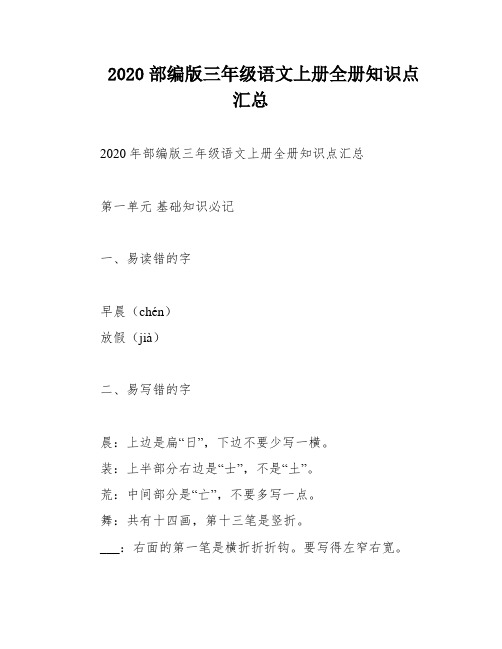 2020 部编版三年级语文上册全册知识点汇总

2020 年部编版三年级语文上册全册知识点汇总

第一单元 基础知识必记

一、易读错的字

早晨（chén）
放假（jià）

二、易写错的字

晨：上边是扁“日”，下边不要少写一横。
装：上半部分右边是“士”，不是“土”。
荒：中间部分是“亡”，不要多写一点。
舞：共有十四画，第十三笔是竖折。
___：右面的第一笔是横折折折钩。要写得左窄右宽。